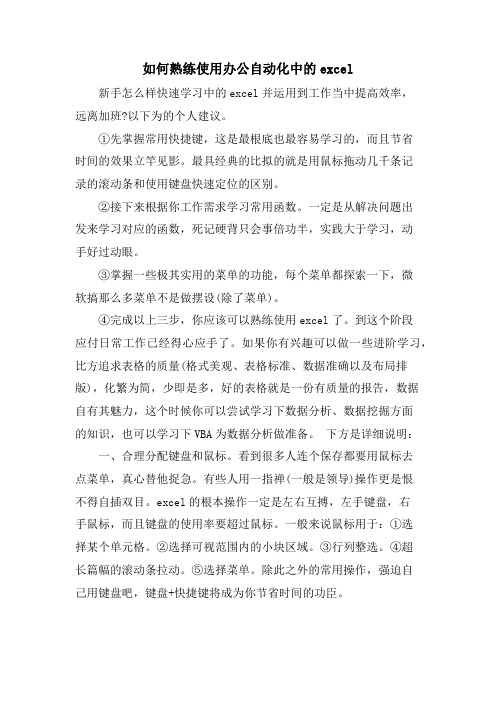 如何熟练使用办公自动化中的 excel

新手怎么样快速学习中的 excel 并运用到工作当中提高效率，远离加班?以下为的个人建议。

①先掌握常用快捷键，这是最根底也最容易学习的，而且节省时间的效果立竿见影。最具经典的比拟的就是用鼠标拖动几千条记录的滚动条和使用键盘快速定位的区别。

②接下来根据你工作需求学习常用函数。一定是从解决问题出发来学习对应的函数，死记硬背只会事倍功半，实践大于学习，动手好过动眼。

③掌握一些极其实用的菜单的功能，每个菜单都探索一下，微软搞那么多菜单不是做摆设(除了菜单)。

④完成以上三步，你应该可以熟练使用 excel 了。到这个阶段应付日常工作已经得心应手了。如果你有兴趣可以做一些进阶学习，比方追求表格的质量(格式美观、表格标准、数据准确以及布局排版)，化繁为简，少即是多，好的表格就是一份有质量的报告，数据自有其魅力，这个时候你可以尝试学习下数据分析、数据挖掘方面的知识，也可以学习下 VBA 为数据分析做准备。 下方是详细说明：

一、合理分配键盘和鼠标。看到很多人连个保存都要用鼠标去点菜单，真心替他捉急。有些人用一指禅(一般是领导)操作更是恨不得自插双目。excel 的根本操作一定是左右互搏，左手键盘，右手鼠标，而且键盘的使用率要超过鼠标。一般来说鼠标用于：①选择某个单元格。②选择可视范围内的小块区域。③行列整选。④超长篇幅的滚动条拉动。⑤选择菜单。除此之外的常用操作，强迫自己用键盘吧，键盘+快捷键将成为你节省时间的功臣。